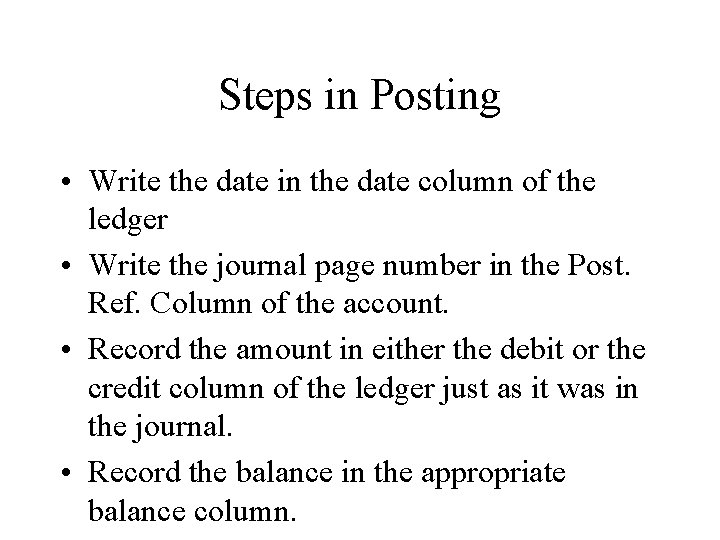 Steps in Posting

• Write the date in the date column of the ledger

• Write the journal page number in the Post. Ref. Column of the account.

• Record the amount in either the debit or the credit column of the ledger just as it was in the journal.

• Record the balance in the appropriate balance column.